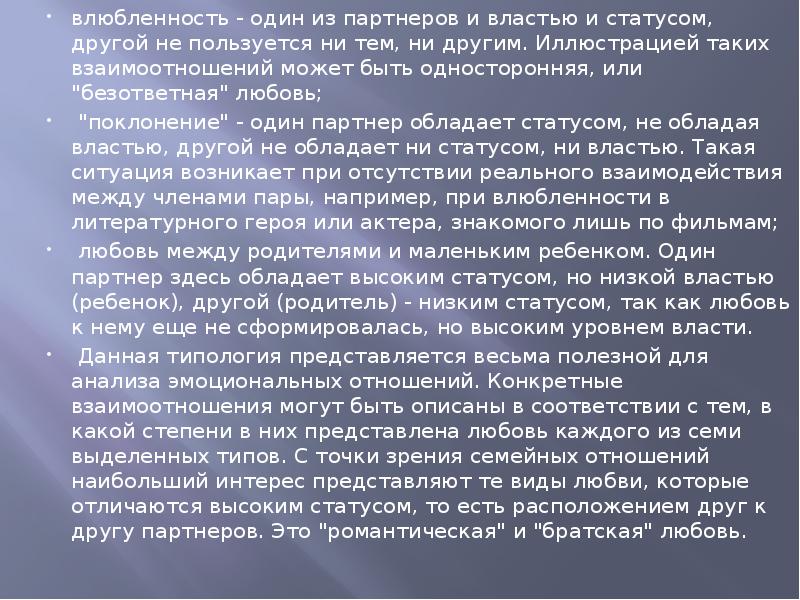 • влюбленность - один из партнеров и властью и статусом, другой не пользуется ни тем, ни другим. Иллюстрацией таких взаимоотношений может быть односторонняя, или "безответная" любовь;

• "поклонение" - один партнер обладает статусом, не обладая властью, другой не обладает ни статусом, ни властью. Такая ситуация возникает при отсутствии реального взаимодействия между членами пары, например, при влюбленности в литературного героя или актера, знакомого лишь по фильмам;

• любовь между родителями и маленьким ребенком. Один партнер здесь обладает высоким статусом, но низкой властью (ребенок), другой (родитель) - низким статусом, так как любовь к нему еще не сформировалась, но высоким уровнем власти.

• Данная типология представляется весьма полезной для анализа эмоциональных отношений. Конкретные взаимоотношения могут быть описаны в соответствии с тем, в какой степени в них представлена любовь каждого из семи выделенных типов. С точки зрения семейных отношений наибольший интерес представляют те виды любви, которые отличаются высоким статусом, то есть расположением друг к другу партнеров. Это "романтическая" и "братская" любовь.